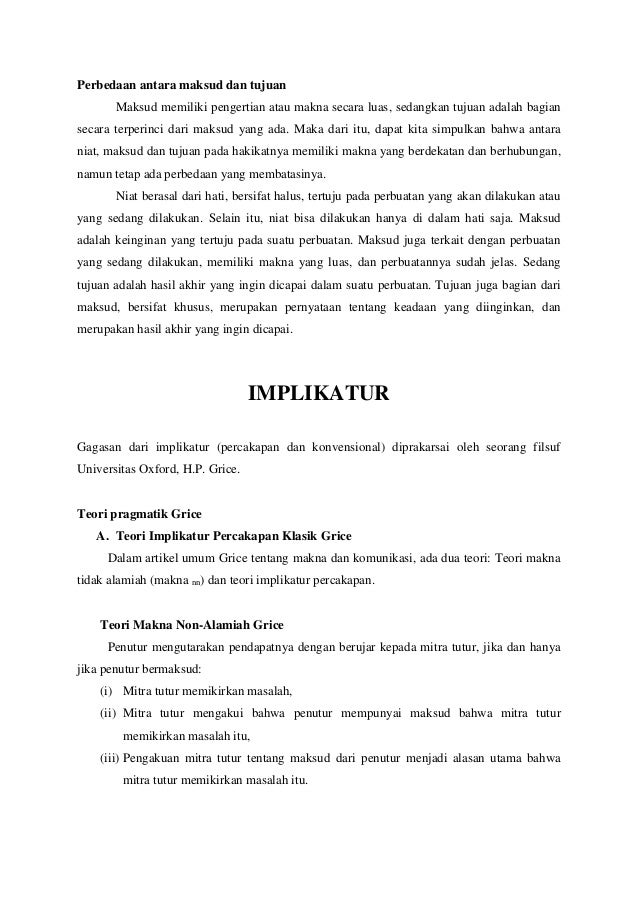 **Perbedaan antara maksud dan tujuan**

Maksud memiliki pengertian atau makna secara luas, sedangkan tujuan adalah bagian secara terperinci dari maksud yang ada. Maka dari itu, dapat kita simpulkan bahwa antara niat, maksud dan tujuan pada hakikatnya memiliki makna yang berdekatan dan berhubungan, namun tetap ada perbedaan yang membatasinya.

Niat berasal dari hati, bersifat halus, tertuju pada perbuatan yang akan dilakukan atau yang sedang dilakukan. Selain itu, niat bisa dilakukan hanya di dalam hati saja. Maksud adalah keinginan yang tertuju pada suatu perbuatan. Maksud juga terkait dengan perbuatan yang sedang dilakukan, memiliki makna yang luas, dan perbuatannya sudah jelas. Sedang tujuan adalah hasil akhir yang ingin dicapai dalam suatu perbuatan. Tujuan juga bagian dari maksud, bersifat khusus, merupakan pernyataan tentang keadaan yang diinginkan, dan merupakan hasil akhir yang ingin dicapai.

**IMPLIKATUR**

Gagasan dari implikatur (percakapan dan konvensional) diprakarsai oleh seorang filsuf Universitas Oxford, H.P. Grice.

**Teori pragmatik Grice**

**A. Teori Implikatur Percakapan Klasik Grice**

Dalam artikel umum Grice tentang makna dan komunikasi, ada dua teori: Teori makna tidak alamiah (makna $_{nn}$) dan teori implikatur percakapan.

**Teori Makna Non-Alamiah Grice**

Penutur mengutarakan pendapatnya dengan berujar kepada mitra tutur, jika dan hanya jika penutur bermaksud:

(i) Mitra tutur memikirkan masalah,

(ii) Mitra tutur mengakui bahwa penutur mempunyai maksud bahwa mitra tutur memikirkan masalah itu,

(iii) Pengakuan mitra tutur tentang maksud dari penutur menjadi alasan utama bahwa mitra tutur memikirkan masalah itu.